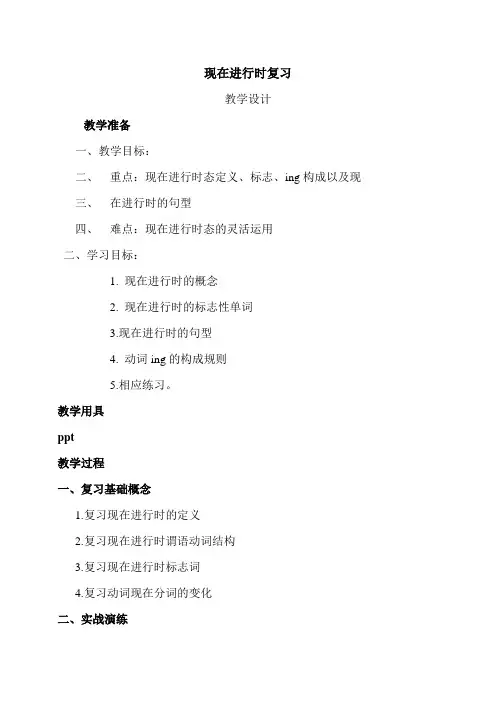 现在进行时复习

教学设计

教学准备

一、教学目标：

二、 重点：现在进行时态定义、标志、ing 构成以及现

三、 在进行时的句型

四、 难点：现在进行时态的灵活运用

二、学习目标：

1. 现在进行时的概念

2. 现在进行时的标志性单词

3.现在进行时的句型

4. 动词 ing 的构成规则

5.相应练习。

教学用具

ppt

教学过程

一、复习基础概念

1.复习现在进行时的定义

2.复习现在进行时谓语动词结构

3.复习现在进行时标志词

4.复习动词现在分词的变化

二、实战演练